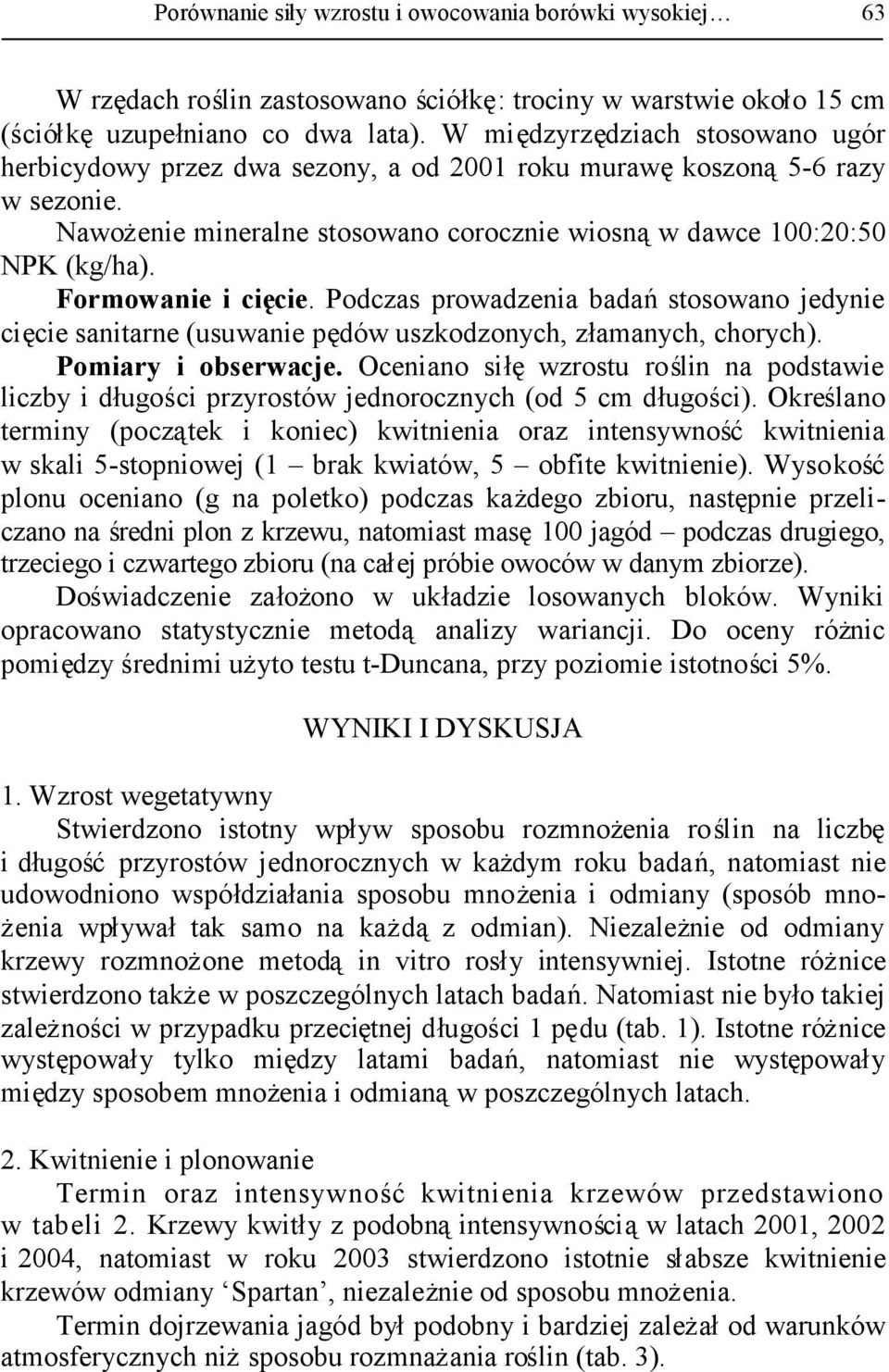 Porównanie siły wzrostu i owocowania borówki wysokiej… 63

W rzędach roślin zastosowano ściółkę: trociny w warstwie około 15 cm (ściółkę uzupełniano co dwa lata). W międzyrzędziach stosowano ugór herbicydowy przez dwa sezony, a od 2001 roku murawę koszoną 5-6 razy w sezonie.

Nawożenie mineralne stosowano corocznie wiosną w dawce 100:20:50 NPK (kg/ha).

Formowanie i cięcie. Podczas prowadzenia badań stosowano jedynie cięcie sanitarne (usuwanie pędów uszkodzonych, złamanych, chorych).

Pomiary i obserwacje. Oceniano siłę wzrostu roślin na podstawie liczby i długości przyrostów jednorocznych (od 5 cm długości). Określano terminy (początek i koniec) kwitnienia oraz intensywność kwitnienia w skali 5-stopniowej (1 – brak kwiatów, 5 – obfite kwitnienie). Wysokość plonu oceniano (g na poletko) podczas każdego zbioru, następnie przeliczano na średni plon z krzewu, natomiast masę 100 jagód – podczas drugiego, trzeciego i czwartego zbioru (na całej próbie owoców w danym zbiorze).

Doświadczenie założono w układzie losowanych bloków. Wyniki opracowano statystycznie metodą analizy wariancji. Do oceny różnic pomiędzy średnimi użyto testu t-Duncana, przy poziomie istotności 5%.

WYNIKI I DYSKUSJA

1. Wzrost wegetatywny

Stwierdzono istotny wpływ sposobu rozmnożenia roślin na liczbę i długość przyrostów jednorocznych w każdym roku badań, natomiast nie udowodniono współdziałania sposobu mnożenia i odmiany (sposób mnożenia wpływał tak samo na każdą z odmian). Niezależnie od odmiany krzewy rozmnożone metodą in vitro rosły intensywniej. Istotne różnice stwierdzono także w poszczególnych latach badań. Natomiast nie było takiej zależności w przypadku przeciętnej długości 1 pędu (tab. 1). Istotne różnice występowały tylko między latami badań, natomiast nie występowały między sposobem mnożenia i odmianą w poszczególnych latach.

2. Kwitnienie i plonowanie

Termin oraz intensywność kwitnienia krzewów przedstawiono w tabeli 2. Krzewy kwitły z podobną intensywnością w latach 2001, 2002 i 2004, natomiast w roku 2003 stwierdzono istotnie słabsze kwitnienie krzewów odmiany ‘Spartan’, niezależnie od sposobu mnożenia.

Termin dojrzewania jagód był podobny i bardziej zależał od warunków atmosferycznych niż sposobu rozmnażania roślin (tab. 3).